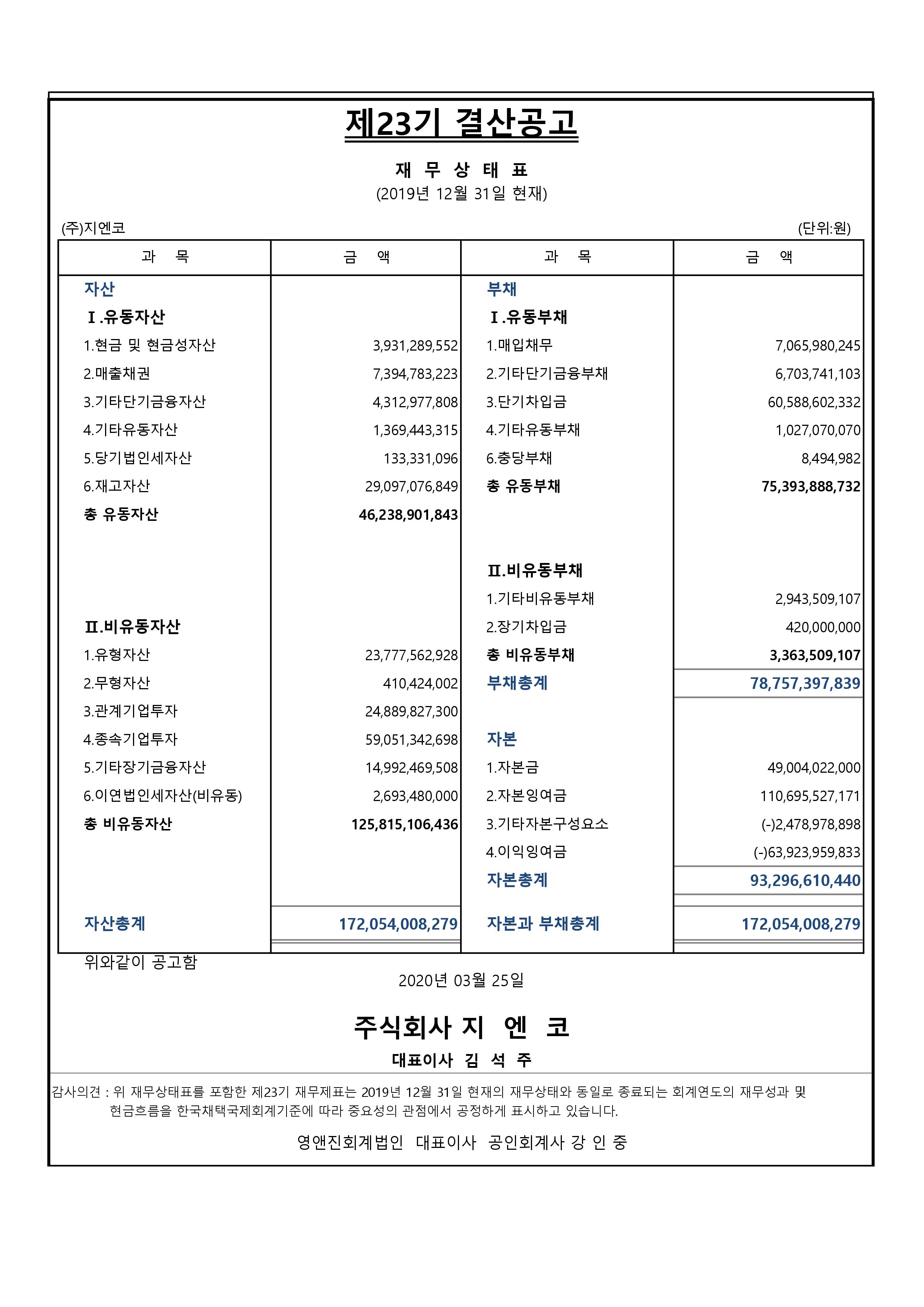 제23기 결산공고

재 무 상 태 표
(2019년 12월 31일 현재)

(주)지엔코

(단위:원)

| 과 목 | 금 액 | 과 목 | 금 액 |
|---|---|---|---|
| 자산 | | 부채 | |
| Ⅰ.유동자산 | | Ⅰ.유동부채 | |
| 1.현금 및 현금성자산 | 3,931,289,552 | 1.매입채무 | 7,065,980,245 |
| 2.매출채권 | 7,394,783,223 | 2.기타단기금융부채 | 6,703,741,103 |
| 3.기타단기금융자산 | 4,312,977,808 | 3.단기차입금 | 60,588,602,332 |
| 4.기타유동자산 | 1,369,443,315 | 4.기타유동부채 | 1,027,070,070 |
| 5.당기법인세자산 | 133,331,096 | 6.충당부채 | 8,494,982 |
| 6.재고자산 | 29,097,076,849 | 총 유동부채 | 75,393,888,732 |
| 총 유동자산 | 46,238,901,843 | | |
| | | Ⅱ.비유동부채 | |
| | | 1.기타비유동부채 | 2,943,509,107 |
| Ⅱ.비유동자산 | | 2.장기차입금 | 420,000,000 |
| 1.유형자산 | 23,777,562,928 | 총 비유동부채 | 3,363,509,107 |
| 2.무형자산 | 410,424,002 | 부채총계 | 78,757,397,839 |
| 3.관계기업투자 | 24,889,827,300 | | |
| 4.종속기업투자 | 59,051,342,698 | 자본 | |
| 5.기타장기금융자산 | 14,992,469,508 | 1.자본금 | 49,004,022,000 |
| 6.이연법인세자산(비유동) | 2,693,480,000 | 2.자본잉여금 | 110,695,527,171 |
| 총 비유동자산 | 125,815,106,436 | 3.기타자본구성요소 | (-)2,478,978,898 |
| | | 4.이익잉여금 | (-)63,923,959,833 |
| | | 자본총계 | 93,296,610,440 |
| 자산총계 | 172,054,008,279 | 자본과 부채총계 | 172,054,008,279 |

위와같이 공고함

2020년 03월 25일

주식회사 지 엔 코

대표이사 김 석 주

감사의견 : 위 재무상태표를 포함한 제23기 재무제표는 2019년 12월 31일 현재의 재무상태와 동일로 종료되는 회계연도의 재무성과 및 현금흐름을 한국채택국제회계기준에 따라 중요성의 관점에서 공정하게 표시하고 있습니다.

영앤진회계법인 대표이사 공인회계사 강 인 중